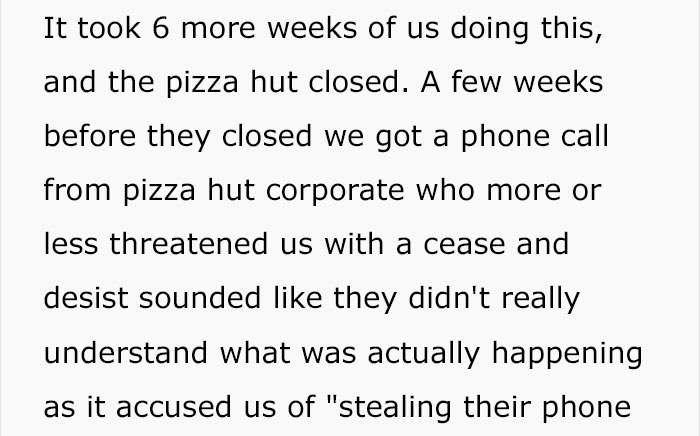 It took 6 more weeks of us doing this, and the pizza hut closed. A few weeks before they closed we got a phone call from pizza hut corporate who more or less threatened us with a cease and desist sounded like they didn't really understand what was actually happening as it accused us of "stealing their phone